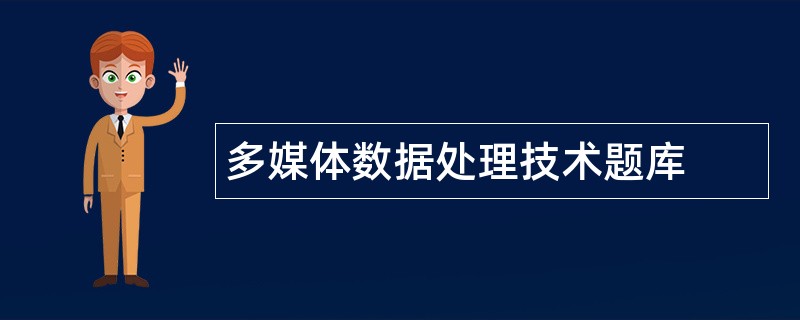 多媒体数据处理技术题库